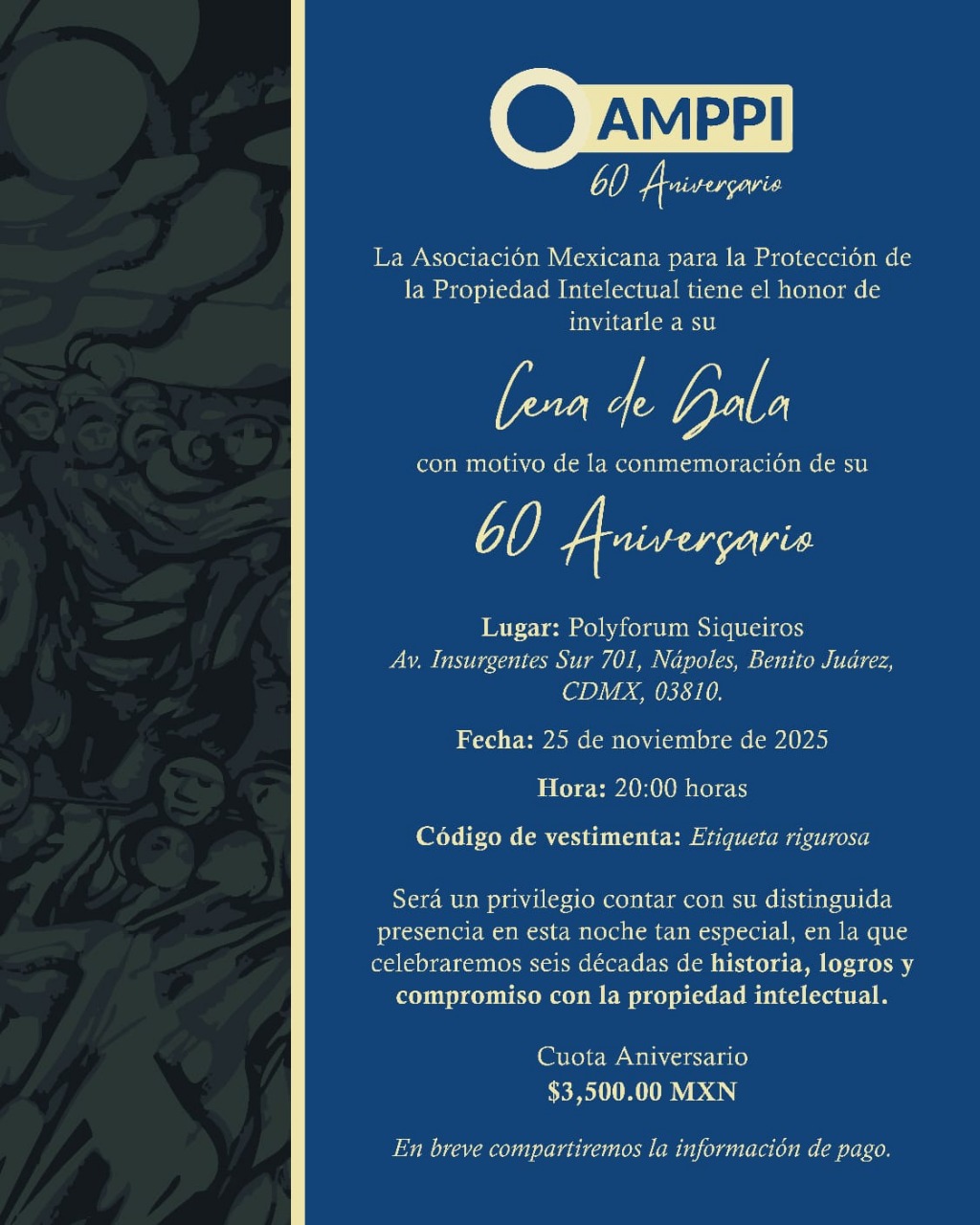 AMPPI
60 Aniversario

La Asociación Mexicana para la Protección de la Propiedad Intelectual tiene el honor de invitarle a su

Cena de Gala

con motivo de la conmemoración de su

60 Aniversario

Lugar: Polyforum Siqueiros
Av. Insurgentes Sur 701, Nápoles, Benito Juárez, CDMX, 03810.

Fecha: 25 de noviembre de 2025

Hora: 20:00 horas

Código de vestimenta: Etiqueta rigurosa

Será un privilegio contar con su distinguida presencia en esta noche tan especial, en la que celebraremos seis décadas de historia, logros y compromiso con la propiedad intelectual.

Cuota Aniversario
$3,500.00 MXN

En breve compartiremos la información de pago.